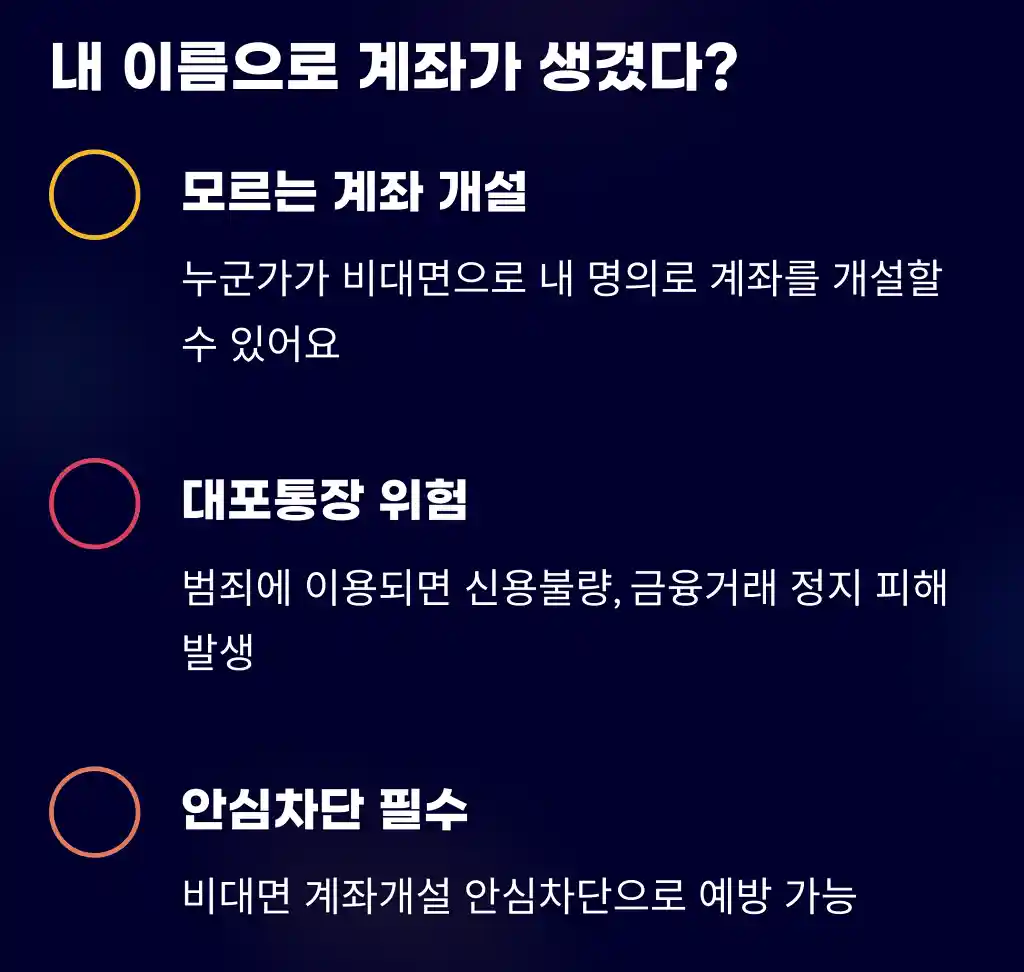 내 이름으로 계좌가 생겼다?

모르는 계좌 개설

누군가가 비대면으로 내 명의로 계좌를 개설할 수 있어요

대포통장 위험

범죄에 이용되면 신용불량, 금융거래 정지 피해 발생

안심차단 필수

비대면 계좌개설 안심차단으로 예방 가능